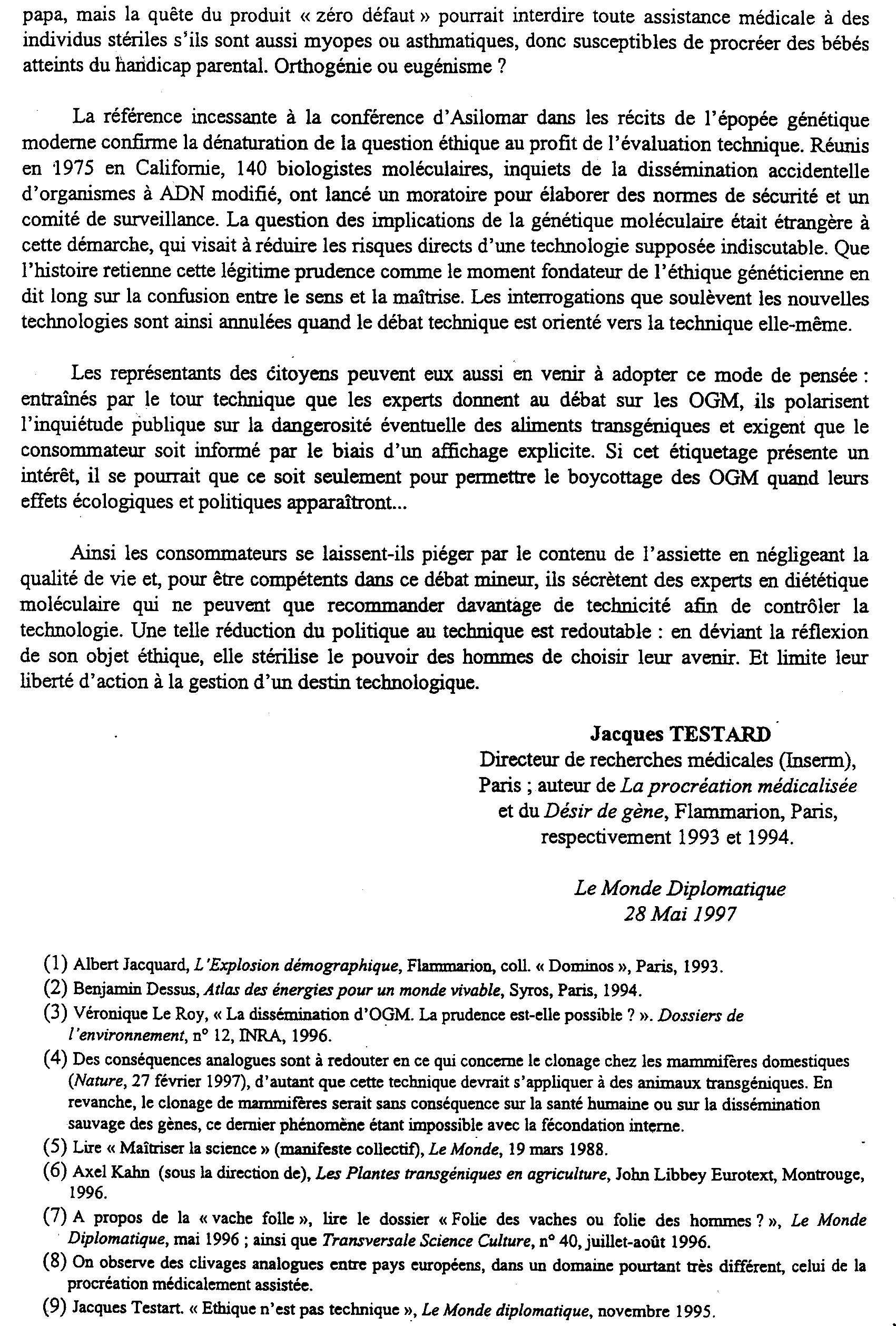 papa, mais la quête du produit « zéro défaut » pourrait interdire toute assistance médicale à des individus stériles s'ils sont aussi myopes ou asthmatiques, donc susceptibles de procréer des bébés atteints du handicap parental. Orthogénie ou eugénisme ?

La référence incessante à la conférence d'Asilomar dans les récits de l'épopée génétique moderne confirme la dénaturation de la question éthique au profit de l'évaluation technique. Réunis en 1975 en Californie, 140 biologistes moléculaires, inquiets de la dissémination accidentelle d'organismes à ADN modifié, ont lancé un moratoire pour élaborer des normes de sécurité et un comité de surveillance. La question des implications de la génétique moléculaire était étrangère à cette démarche, qui visait à réduire les risques directs d'une technologie supposée indiscutable. Que l'histoire retienne cette légitime prudence comme le moment fondateur de l'éthique généticienne en dit long sur la confusion entre le sens et la maîtrise. Les interrogations que soulèvent les nouvelles technologies sont ainsi annulées quand le débat technique est orienté vers la technique elle-même.

Les représentants des citoyens peuvent eux aussi en venir à adopter ce mode de pensée : entraînés par le tour technique que les experts donnent au débat sur les OGM, ils polarisent l'inquiétude publique sur la dangerosité éventuelle des aliments transgéniques et exigent que le consommateur soit informé par le biais d'un affichage explicite. Si cet étiquetage présente un intérêt, il se pourrait que ce soit seulement pour permettre le boycottage des OGM quand leurs effets écologiques et politiques apparaîtront...

Ainsi les consommateurs se laissent-ils piéger par le contenu de l'assiette en négligeant la qualité de vie et, pour être compétents dans ce débat mineur, ils sécrètent des experts en diététique moléculaire qui ne peuvent que recommander davantage de technicité afin de contrôler la technologie. Une telle réduction du politique au technique est redoutable : en déviant la réflexion de son objet éthique, elle stérilise le pouvoir des hommes de choisir leur avenir. Et limite leur liberté d'action à la gestion d'un destin technologique.

Jacques TESTARD
Directeur de recherches médicales (Inserm), Paris ; auteur de La procréation médicalisée et du Désir de gène, Flammarion, Paris, respectivement 1993 et 1994.

Le Monde Diplomatique
28 Mai 1997

(1) Albert Jacquard, L'Explosion démographique, Flammarion, coll. « Dominos », Paris, 1993.
(2) Benjamin Dessus, Atlas des énergies pour un monde vivable, Syros, Paris, 1994.
(3) Véronique Le Roy, « La dissémination d'OGM. La prudence est-elle possible ? ». Dossiers de l'environnement, n° 12, INRA, 1996.
(4) Des conséquences analogues sont à redouter en ce qui concerne le clonage chez les mammifères domestiques (Nature, 27 février 1997), d'autant que cette technique devrait s'appliquer à des animaux transgéniques. En revanche, le clonage de mammifères serait sans conséquence sur la santé humaine ou sur la dissémination sauvage des gènes, ce dernier phénomène étant impossible avec la fécondation interne.
(5) Lire « Maîtriser la science » (manifeste collectif), Le Monde, 19 mars 1988.
(6) Axel Kahn (sous la direction de), Les Plantes transgéniques en agriculture, John Libbey Eurotext, Montrouge, 1996.
(7) A propos de la « vache folle », lire le dossier « Folie des vaches ou folie des hommes ? », Le Monde Diplomatique, mai 1996 ; ainsi que Transversale Science Culture, n° 40, juillet-août 1996.
(8) On observe des clivages analogues entre pays européens, dans un domaine pourtant très différent, celui de la procréation médicalement assistée.
(9) Jacques Testart. « Ethique n'est pas technique », Le Monde diplomatique, novembre 1995.